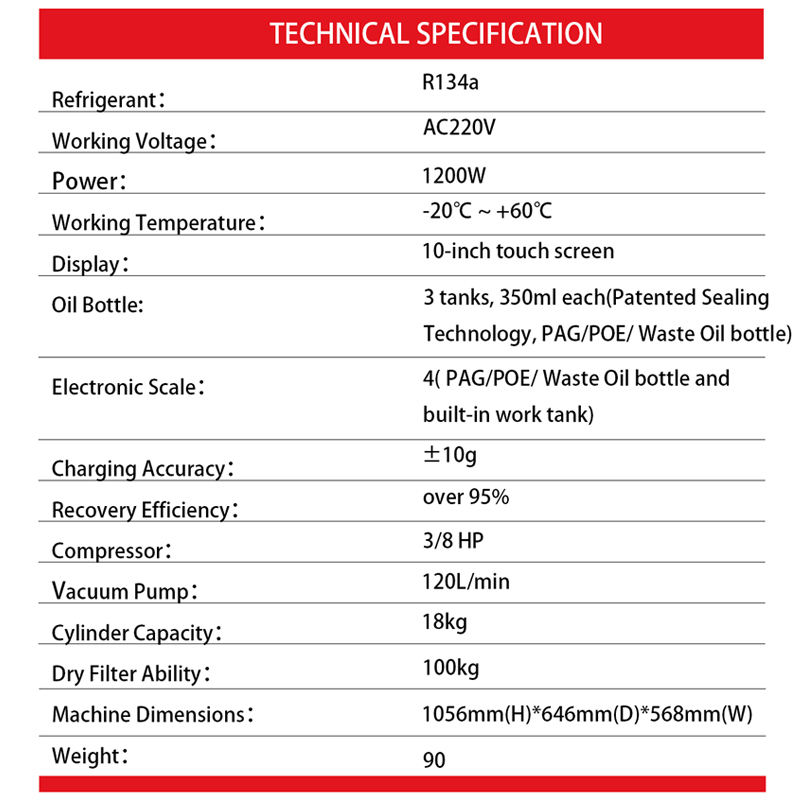 TECHNICAL SPECIFICATION

| | |
|---|---|
| Refrigerant： | R134a |
| Working Voltage： | AC220V |
| Power： | 1200W |
| Working Temperature： | -20℃ ~ +60℃ |
| Display： | 10-inch touch screen |
| Oil Bottle: | 3 tanks, 350ml each(Patented Sealing Technology, PAG/POE/ Waste Oil bottle) |
| Electronic Scale： | 4( PAG/POE/ Waste Oil bottle and built-in work tank) |
| Charging Accuracy： | ±10g |
| Recovery Efficiency： | over 95% |
| Compressor： | 3/8 HP |
| Vacuum Pump： | 120L/min |
| Cylinder Capacity： | 18kg |
| Dry Filter Ability： | 100kg |
| Machine Dimensions： | 1056mm(H)*646mm(D)*568mm(W) |
| Weight： | 90 |